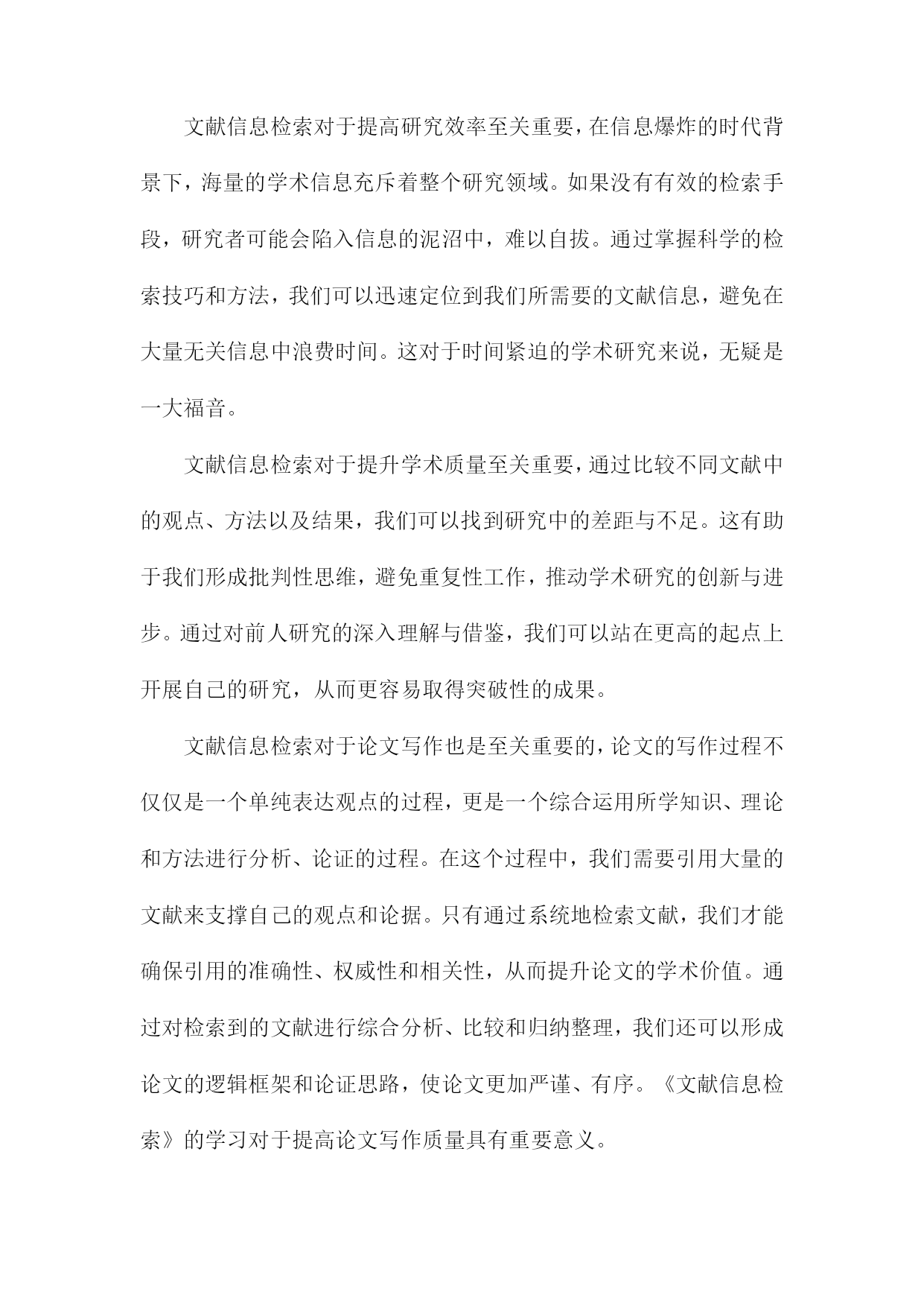 文献信息检索对于提高研究效率至关重要，在信息爆炸的时代背景下，海量的学术信息充斥着整个研究领域。如果没有有效的检索手段，研究者可能会陷入信息的泥沼中，难以自拔。通过掌握科学的检索技巧和方法，我们可以迅速定位到我们所需要的文献信息，避免在大量无关信息中浪费时间。这对于时间紧迫的学术研究来说，无疑是一大福音。

文献信息检索对于提升学术质量至关重要，通过比较不同文献中的观点、方法以及结果，我们可以找到研究中的差距与不足。这有助于我们形成批判性思维，避免重复性工作，推动学术研究的创新与进步。通过对前人研究的深入理解与借鉴，我们可以站在更高的起点上开展自己的研究，从而更容易取得突破性的成果。

文献信息检索对于论文写作也是至关重要的，论文的写作过程不仅仅是一个单纯表达观点的过程，更是一个综合运用所学知识、理论和方法进行分析、论证的过程。在这个过程中，我们需要引用大量的文献来支撑自己的观点和论据。只有通过系统地检索文献，我们才能确保引用的准确性、权威性和相关性，从而提升论文的学术价值。通过对检索到的文献进行综合分析、比较和归纳整理，我们还可以形成论文的逻辑框架和论证思路，使论文更加严谨、有序。《文献信息检索》的学习对于提高论文写作质量具有重要意义。